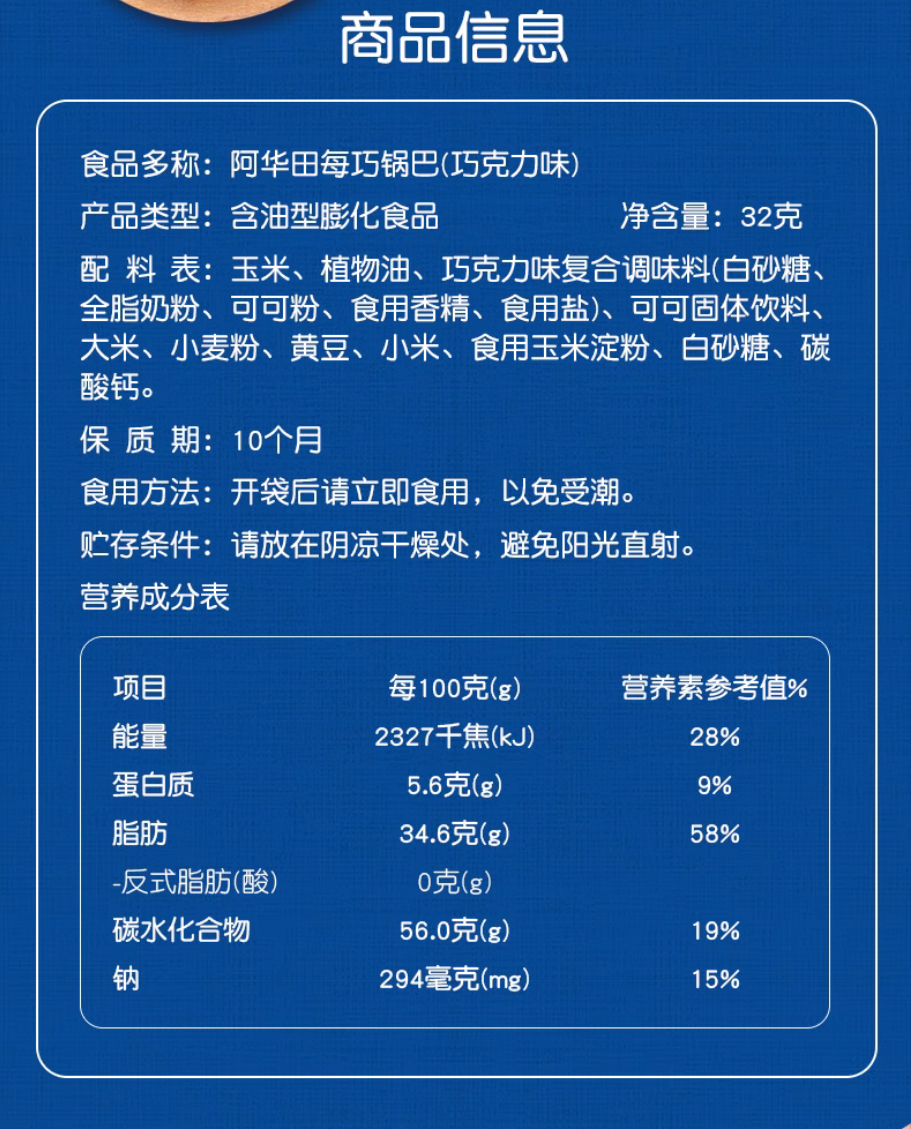 商品信息

食品多称：阿华田每巧锅巴(巧克力味)

产品类型：含油型膨化食品 净含量：32克

配 料 表：玉米、植物油、巧克力味复合调味料(白砂糖、全脂奶粉、可可粉、食用香精、食用盐)、可可固体饮料、大米、小麦粉、黄豆、小米、食用玉米淀粉、白砂糖、碳酸钙。

保 质 期：10个月

食用方法：开袋后请立即食用，以免受潮。

贮存条件：请放在阴凉干燥处，避免阳光直射。

营养成分表

| 项目 | 每100克(g) | 营养素参考值% |
|---|---|---|
| 能量 | 2327千焦(kJ) | 28% |
| 蛋白质 | 5.6克(g) | 9% |
| 脂肪 | 34.6克(g) | 58% |
| -反式脂肪(酸) | 0克(g) | |
| 碳水化合物 | 56.0克(g) | 19% |
| 钠 | 294毫克(mg) | 15% |